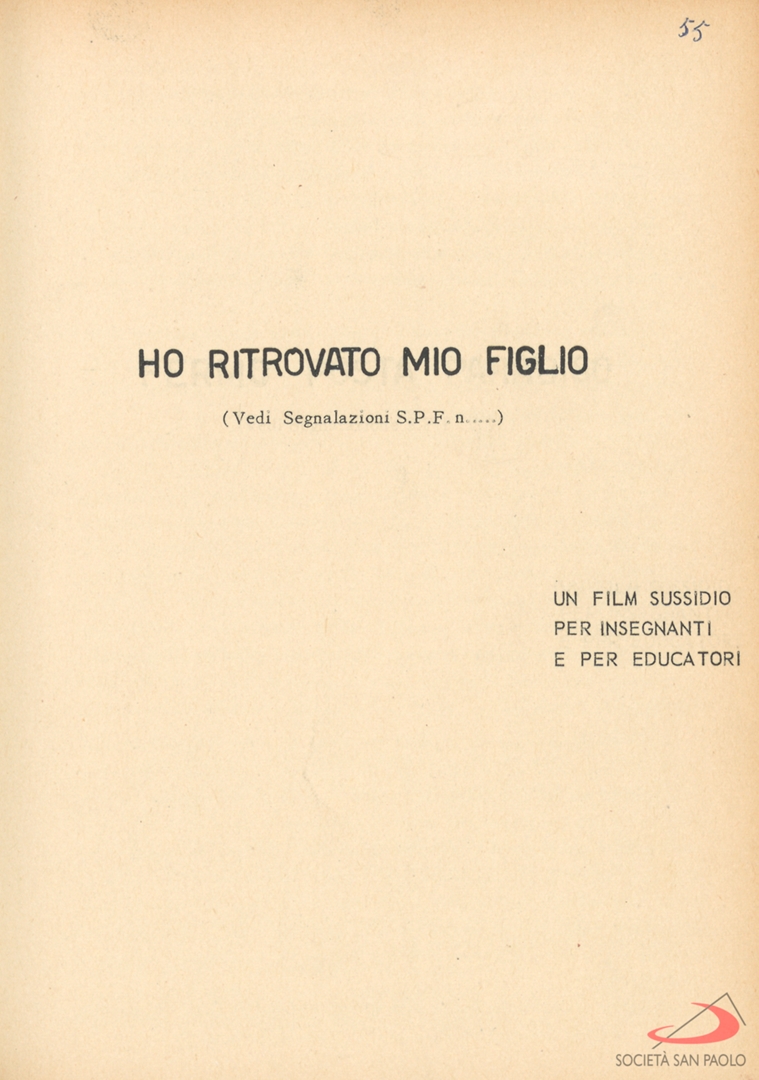 55

HO RITROVATO MIO FIGLIO

(Vedi Segnalazioni S.P.F. n.....)

UN FILM SUSSIDIO
PER INSEGNANTI
E PER EDUCATORI

SOCIETÀ SAN PAOLO